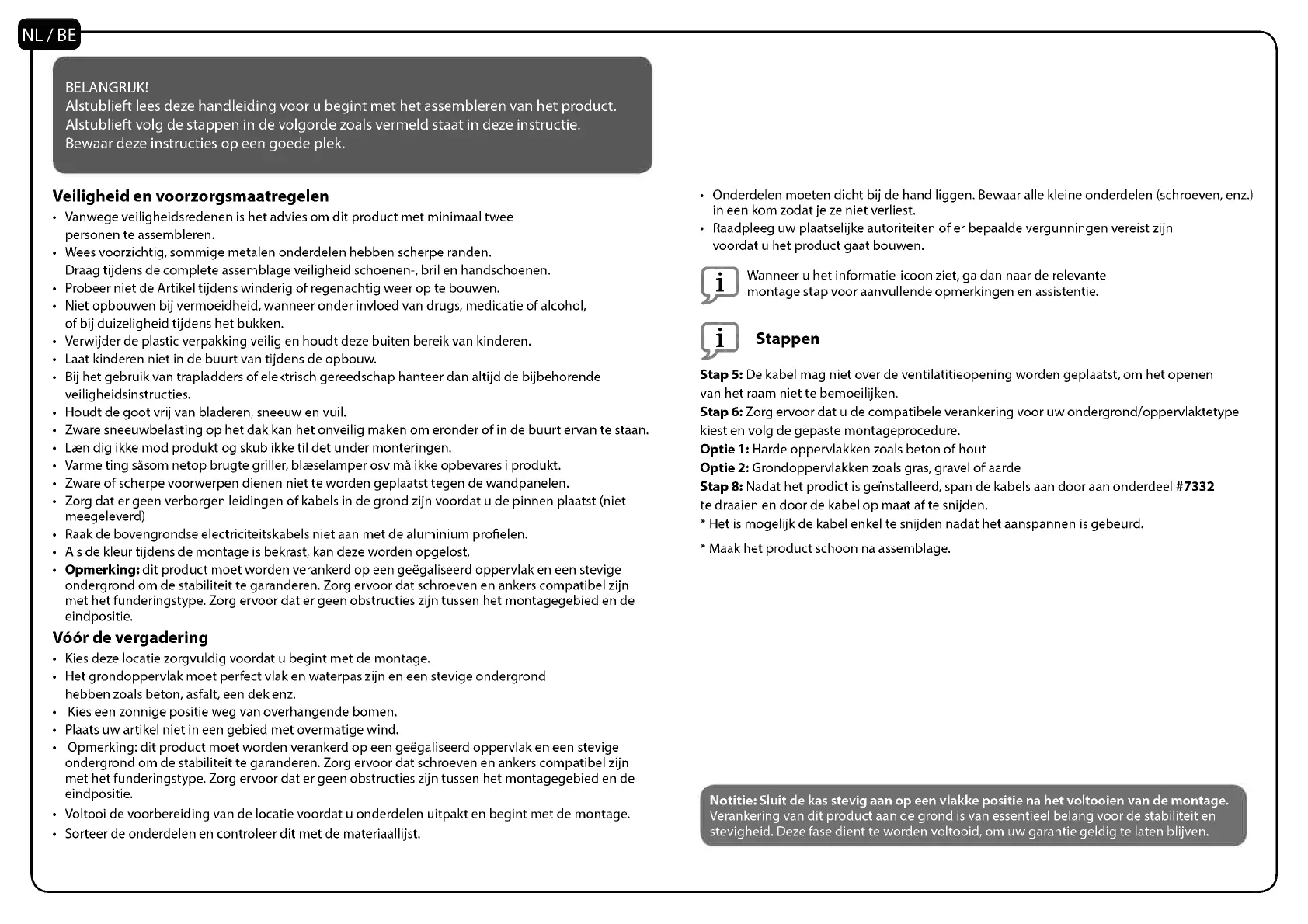 NL / BE

BELANGRIJK!
Alstublieft lees deze handleiding voor u begint met het assembleren van het product.
Alstublieft volg de stappen in de volgorde zoals vermeld staat in deze instructie.
Bewaar deze instructies op een goede plek.

Veiligheid en voorzorgsmaatregelen
• Vanwege veiligheidsredenen is het advies om dit product met minimaal twee personen te assembleren.
• Wees voorzichtig, sommige metalen onderdelen hebben scherpe randen. Draag tijdens de complete assemblage veiligheid schoenen-, bril en handschoenen.
• Probeer niet de Artikel tijdens winderig of regenachtig weer op te bouwen.
• Niet opbouwen bij vermoeidheid, wanneer onder invloed van drugs, medicatie of alcohol, of bij duizeligheid tijdens het bukken.
• Verwijder de plastic verpakking veilig en houdt deze buiten bereik van kinderen.
• Laat kinderen niet in de buurt van tijdens de opbouw.
• Bij het gebruik van trapladders of elektrisch gereedschap hanteer dan altijd de bijbehorende veiligheidsinstructies.
• Houdt de goot vrij van bladeren, sneeuw en vuil.
• Zware sneeuwbelasting op het dak kan het onveilig maken om eronder of in de buurt ervan te staan.
• Læn dig ikke mod produkt og skub ikke til det under monteringen.
• Varme ting såsom netop brugte griller, blæselamper osv må ikke opbevares i produkt.
• Zware of scherpe voorwerpen dienen niet te worden geplaatst tegen de wandpanelen.
• Zorg dat er geen verborgen leidingen of kabels in de grond zijn voordat u de pinnen plaatst (niet meegeleverd)
• Raak de bovengrondse electriciteitskabels niet aan met de aluminium profielen.
• Als de kleur tijdens de montage is bekrast, kan deze worden opgelost.
• Opmerking: dit product moet worden verankerd op een geëgaliseerd oppervlak en een stevige ondergrond om de stabiliteit te garanderen. Zorg ervoor dat schroeven en ankers compatibel zijn met het funderingstype. Zorg ervoor dat er geen obstructies zijn tussen het montagegebied en de eindpositie.

Vóór de vergadering
• Kies deze locatie zorgvuldig voordat u begint met de montage.
• Het grondoppervlak moet perfect vlak en waterpas zijn en een stevige ondergrond hebben zoals beton, asfalt, een dek enz.
• Kies een zonnige positie weg van overhangende bomen.
• Plaats uw artikel niet in een gebied met overmatige wind.
• Opmerking: dit product moet worden verankerd op een geëgaliseerd oppervlak en een stevige ondergrond om de stabiliteit te garanderen. Zorg ervoor dat schroeven en ankers compatibel zijn met het funderingstype. Zorg ervoor dat er geen obstructies zijn tussen het montagegebied en de eindpositie.
• Voltooi de voorbereiding van de locatie voordat u onderdelen uitpakt en begint met de montage.
• Sorteer de onderdelen en controleer dit met de materiaallijst.

• Onderdelen moeten dicht bij de hand liggen. Bewaar alle kleine onderdelen (schroeven, enz.) in een kom zodat je ze niet verliest.
• Raadpleeg uw plaatselijke autoriteiten of er bepaalde vergunningen vereist zijn voordat u het product gaat bouwen.

i Wanneer u het informatie-icoon ziet, ga dan naar de relevante montage stap voor aanvullende opmerkingen en assistentie.

i Stappen

Stap 5: De kabel mag niet over de ventilatitieopening worden geplaatst, om het openen van het raam niet te bemoeilijken.
Stap 6: Zorg ervoor dat u de compatibele verankering voor uw ondergrond/oppervlaktetype kiest en volg de gepaste montageprocedure.
Optie 1: Harde oppervlakken zoals beton of hout
Optie 2: Grondoppervlakken zoals gras, gravel of aarde
Stap 8: Nadat het prodict is geïnstalleerd, span de kabels aan door aan onderdeel #7332 te draaien en door de kabel op maat af te snijden.
* Het is mogelijk de kabel enkel te snijden nadat het aanspannen is gebeurd.

* Maak het product schoon na assemblage.

Notitie: Sluit de kas stevig aan op een vlakke positie na het voltooien van de montage. Verankering van dit product aan de grond is van essentieel belang voor de stabiliteit en stevigheid. Deze fase dient te worden voltooid, om uw garantie geldig te laten blijven.